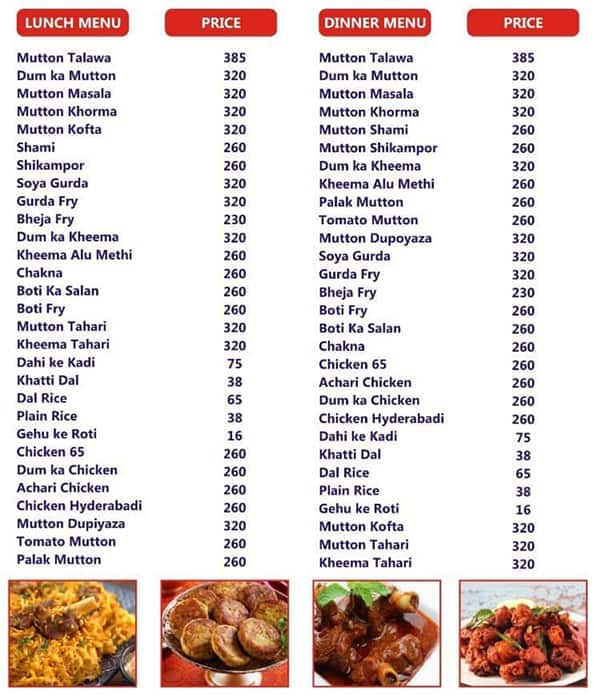 | LUNCH MENU | PRICE |
|---|---|
| Mutton Talawa | 385 |
| Dum ka Mutton | 320 |
| Mutton Masala | 320 |
| Mutton Khorma | 320 |
| Mutton Kofta | 320 |
| Shami | 260 |
| Shikampor | 260 |
| Soya Gurda | 320 |
| Gurda Fry | 320 |
| Bheja Fry | 230 |
| Dum ka Kheema | 320 |
| Kheema Alu Methi | 260 |
| Chakna | 260 |
| Boti Ka Salan | 260 |
| Boti Fry | 260 |
| Mutton Tahari | 320 |
| Kheema Tahari | 320 |
| Dahi ke Kadi | 75 |
| Khatti Dal | 38 |
| Dal Rice | 65 |
| Plain Rice | 38 |
| Gehu ke Roti | 16 |
| Chicken 65 | 260 |
| Dum ka Chicken | 260 |
| Achari Chicken | 260 |
| Chicken Hyderabadi | 260 |
| Mutton Dupiyaza | 320 |
| Tomato Mutton | 260 |
| Palak Mutton | 260 |

| DINNER MENU | PRICE |
|---|---|
| Mutton Talawa | 385 |
| Dum ka Mutton | 320 |
| Mutton Masala | 320 |
| Mutton Khorma | 320 |
| Mutton Shami | 260 |
| Mutton Shikampor | 260 |
| Dum ka Kheema | 320 |
| Kheema Alu Methi | 260 |
| Palak Mutton | 260 |
| Tomato Mutton | 260 |
| Mutton Dupoyaza | 320 |
| Soya Gurda | 320 |
| Gurda Fry | 320 |
| Bheja Fry | 230 |
| Boti Fry | 260 |
| Boti Ka Salan | 260 |
| Chakna | 260 |
| Chicken 65 | 260 |
| Achari Chicken | 260 |
| Dum ka Chicken | 260 |
| Chicken Hyderabadi | 260 |
| Dahi ke Kadi | 75 |
| Khatti Dal | 38 |
| Dal Rice | 65 |
| Plain Rice | 38 |
| Gehu ke Roti | 16 |
| Mutton Kofta | 320 |
| Mutton Tahari | 320 |
| Kheema Tahari | 320 |